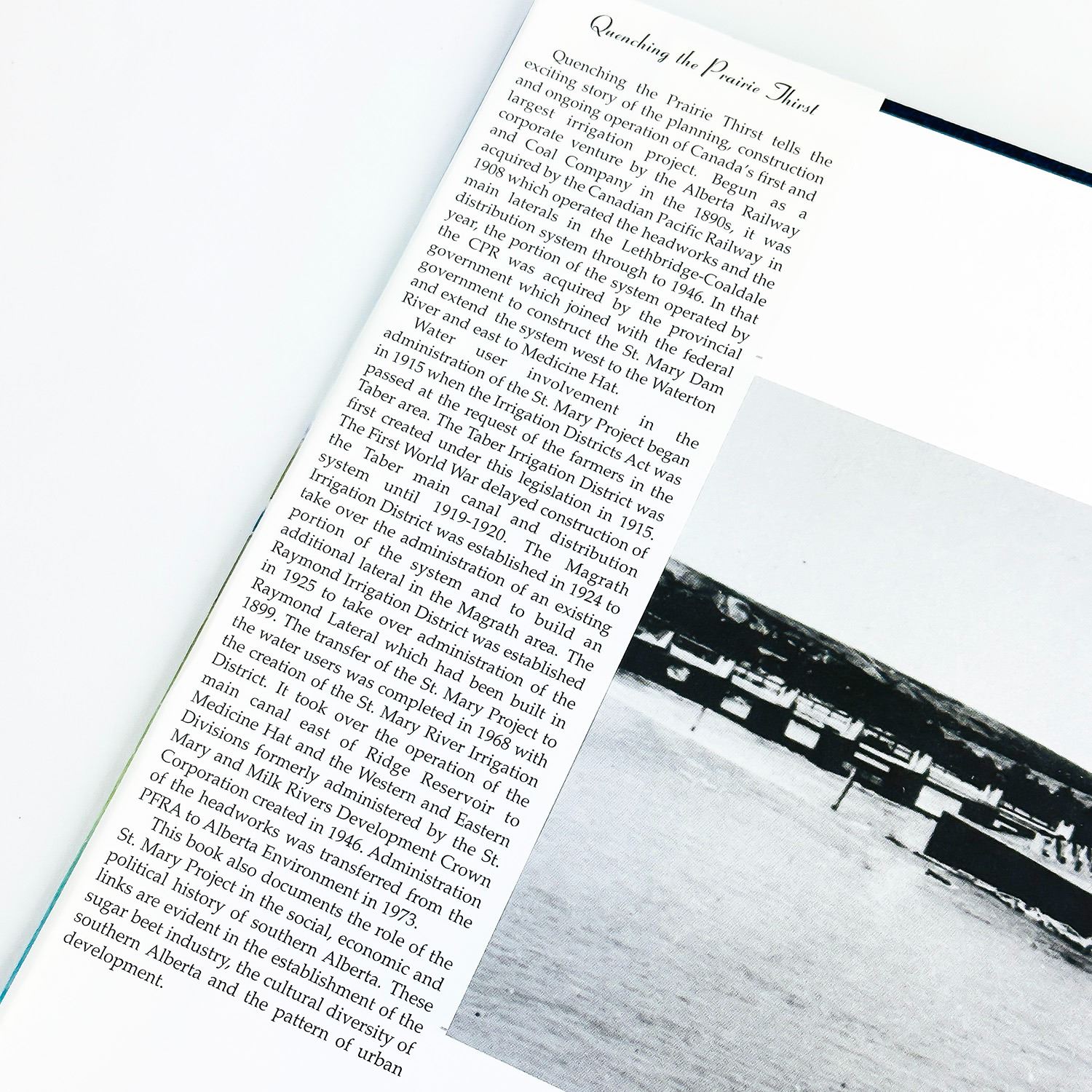 Quenching the Prairie Thirst

Quenching the Prairie Thirst tells the exciting story of the planning, construction and ongoing operation of Canada's first and largest irrigation project. Begun as a corporate venture by the Alberta Railway and Coal Company in the 1890s, it was acquired by the Canadian Pacific Railway in 1908 which operated the headworks and the main laterals in the Lethbridge-Coaldale distribution system through to 1946. In that year, the portion of the system operated by the CPR was acquired by the provincial government which joined with the federal government to construct the St. Mary Dam and extend the system west to the Waterton River and east to Medicine Hat.

Water user involvement in the administration of the St. Mary Project began in 1915 when the Irrigation Districts Act was passed at the request of the farmers in the Taber area. The Taber Irrigation District was first created under this legislation in 1915. The First World War delayed construction of the Taber main canal and distribution system until 1919-1920. The Magrath Irrigation District was established in 1924 to take over the administration of an existing portion of the system and to build an additional lateral in the Magrath area. The Raymond Irrigation District was established in 1925 to take over administration of the Raymond Lateral which had been built in 1899. The transfer of the St. Mary Project to the water users was completed in 1968 with the creation of the St. Mary River Irrigation District. It took over the operation of the main canal east of Ridge Reservoir to Medicine Hat and the Western and Eastern Divisions formerly administered by the St. Mary and Milk Rivers Development Crown Corporation created in 1946. Administration of the headworks was transferred from the PFRA to Alberta Environment in 1973.

This book also documents the role of the St. Mary Project in the social, economic and political history of southern Alberta. These links are evident in the establishment of the sugar beet industry, the cultural diversity of southern Alberta and the pattern of urban development.